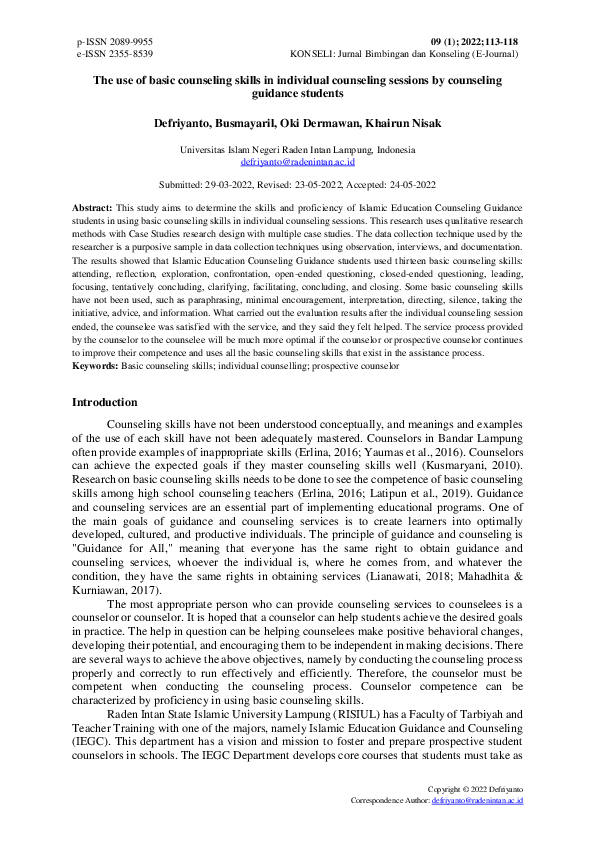 p-ISSN 2089-9955
e-ISSN 2355-8539

09 (1); 2022;113-118
KONSELI: Jurnal Bimbingan dan Konseling (E-Journal)

The use of basic counseling skills in individual counseling sessions by counseling guidance students

Defriyanto, Busmayaril, Oki Dermawan, Khairun Nisak

Universitas Islam Negeri Raden Intan Lampung, Indonesia
defriyanto@radenintan.ac.id

Submitted: 29-03-2022, Revised: 23-05-2022, Accepted: 24-05-2022

Abstract: This study aims to determine the skills and proficiency of Islamic Education Counseling Guidance students in using basic counseling skills in individual counseling sessions. This research uses qualitative research methods with Case Studies research design with multiple case studies. The data collection technique used by the researcher is a purposive sample in data collection techniques using observation, interviews, and documentation. The results showed that Islamic Education Counseling Guidance students used thirteen basic counseling skills: attending, reflection, exploration, confrontation, open-ended questioning, closed-ended questioning, leading, focusing, tentatively concluding, clarifying, facilitating, concluding, and closing. Some basic counseling skills have not been used, such as paraphrasing, minimal encouragement, interpretation, directing, silence, taking the initiative, advice, and information. What carried out the evaluation results after the individual counseling session ended, the counselee was satisfied with the service, and they said they felt helped. The service process provided by the counselor to the counselee will be much more optimal if the counselor or prospective counselor continues to improve their competence and uses all the basic counseling skills that exist in the assistance process.
Keywords: Basic counseling skills; individual counselling; prospective counselor

Introduction

Counseling skills have not been understood conceptually, and meanings and examples of the use of each skill have not been adequately mastered. Counselors in Bandar Lampung often provide examples of inappropriate skills (Erlina, 2016; Yaumas et al., 2016). Counselors can achieve the expected goals if they master counseling skills well (Kusmaryani, 2010). Research on basic counseling skills needs to be done to see the competence of basic counseling skills among high school counseling teachers (Erlina, 2016; Latipun et al., 2019). Guidance and counseling services are an essential part of implementing educational programs. One of the main goals of guidance and counseling services is to create learners into optimally developed, cultured, and productive individuals. The principle of guidance and counseling is "Guidance for All," meaning that everyone has the same right to obtain guidance and counseling services, whoever the individual is, where he comes from, and whatever the condition, they have the same rights in obtaining services (Lianawati, 2018; Mahadhita & Kurniawan, 2017).

The most appropriate person who can provide counseling services to counselees is a counselor or counselor. It is hoped that a counselor can help students achieve the desired goals in practice. The help in question can be helping counselees make positive behavioral changes, developing their potential, and encouraging them to be independent in making decisions. There are several ways to achieve the above objectives, namely by conducting the counseling process properly and correctly to run effectively and efficiently. Therefore, the counselor must be competent when conducting the counseling process. Counselor competence can be characterized by proficiency in using basic counseling skills.

Raden Intan State Islamic University Lampung (RISIUL) has a Faculty of Tarbiyah and Teacher Training with one of the majors, namely Islamic Education Guidance and Counseling (IEGC). This department has a vision and mission to foster and prepare prospective student counselors in schools. The IEGC Department develops core courses that students must take as

Copyright © 2022 Defriyanto
Correspondence Author: defriyanto@radenintan.ac.id